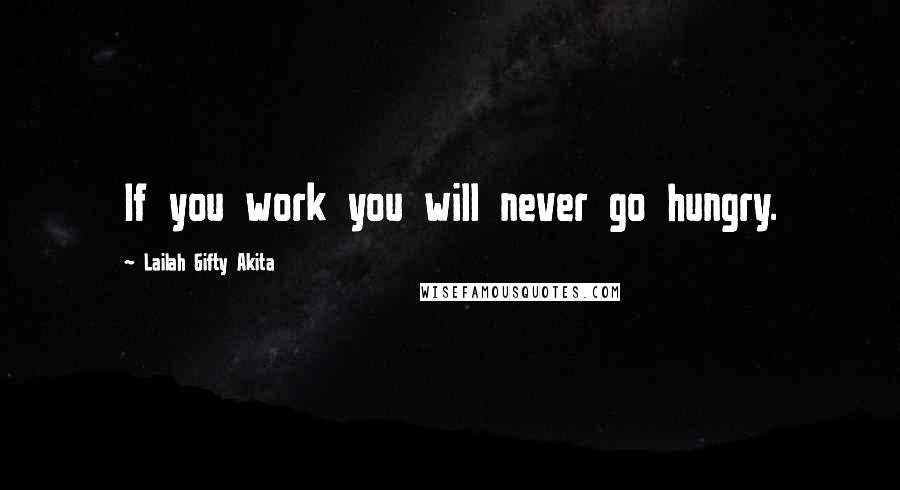 If you work you will never go hungry.

~ Lailah Gifty Akita

WISEFAMOUSQUOTES.COM